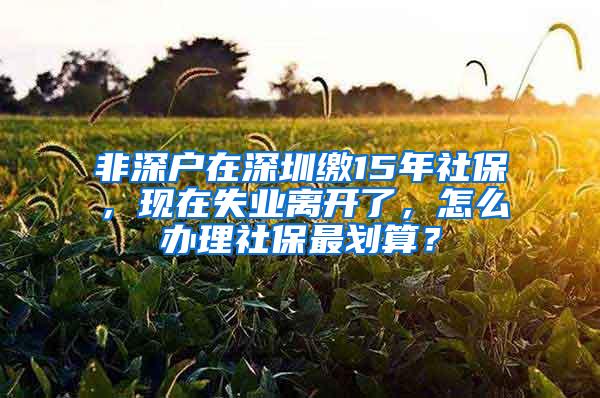 非深户在深圳缴15年社保，现在失业离开了，怎么办理社保最划算？